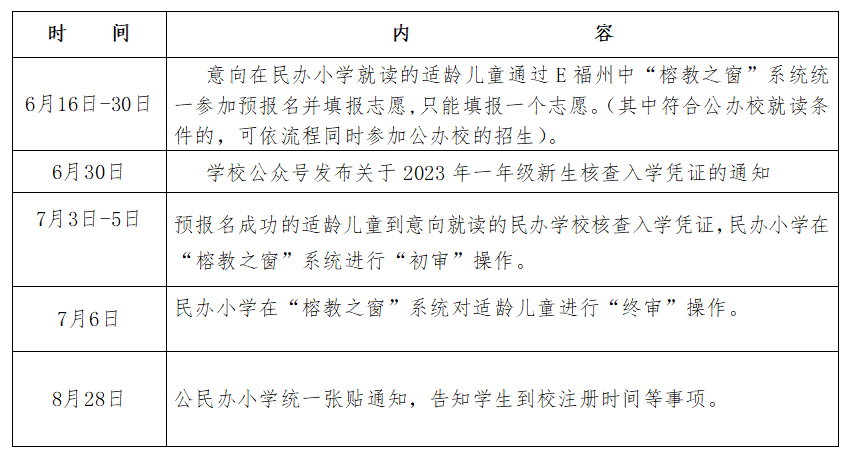 | 时　　间 | 内　　容 |
|---|---|
| 6月16日-30日 | 意向在民办小学就读的适龄儿童通过E福州中“榕教之窗”系统统一参加预报名并填报志愿,只能填报一个志愿。(其中符合公办校就读条件的，可依流程同时参加公办校的招生)。 |
| 6月30日 | 学校公众号发布关于2023年一年级新生核查入学凭证的通知 |
| 7月3日-5日 | 预报名成功的适龄儿童到意向就读的民办学校核查入学凭证,民办小学在“榕教之窗”系统进行“初审”操作。 |
| 7月6日 | 民办小学在“榕教之窗”系统对适龄儿童进行“终审”操作。 |
| 8月28日 | 公民办小学统一张贴通知，告知学生到校注册时间等事项。 |